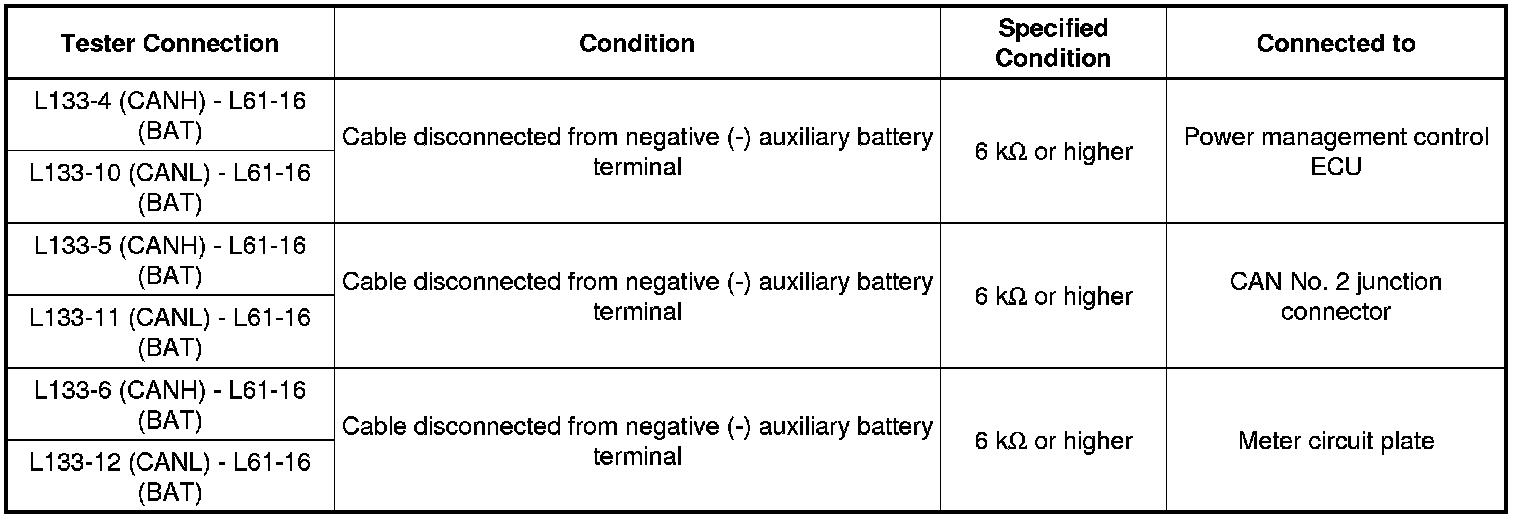 | Tester Connection | Condition | Specified Condition | Connected to |
|---|---|---|---|
| L133-4 (CANH) - L61-16 (BAT) | Cable disconnected from negative (-) auxiliary battery terminal | 6 kΩ or higher | Power management control ECU |
| L133-10 (CANL) - L61-16 (BAT) | | | |
| L133-5 (CANH) - L61-16 (BAT) | Cable disconnected from negative (-) auxiliary battery terminal | 6 kΩ or higher | CAN No. 2 junction connector |
| L133-11 (CANL) - L61-16 (BAT) | | | |
| L133-6 (CANH) - L61-16 (BAT) | Cable disconnected from negative (-) auxiliary battery terminal | 6 kΩ or higher | Meter circuit plate |
| L133-12 (CANL) - L61-16 (BAT) | | | |